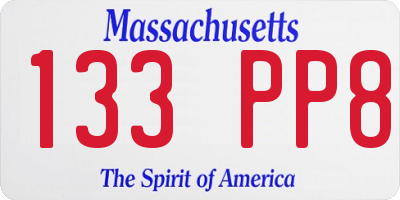 Massachusetts
133 PP8
The Spirit of America